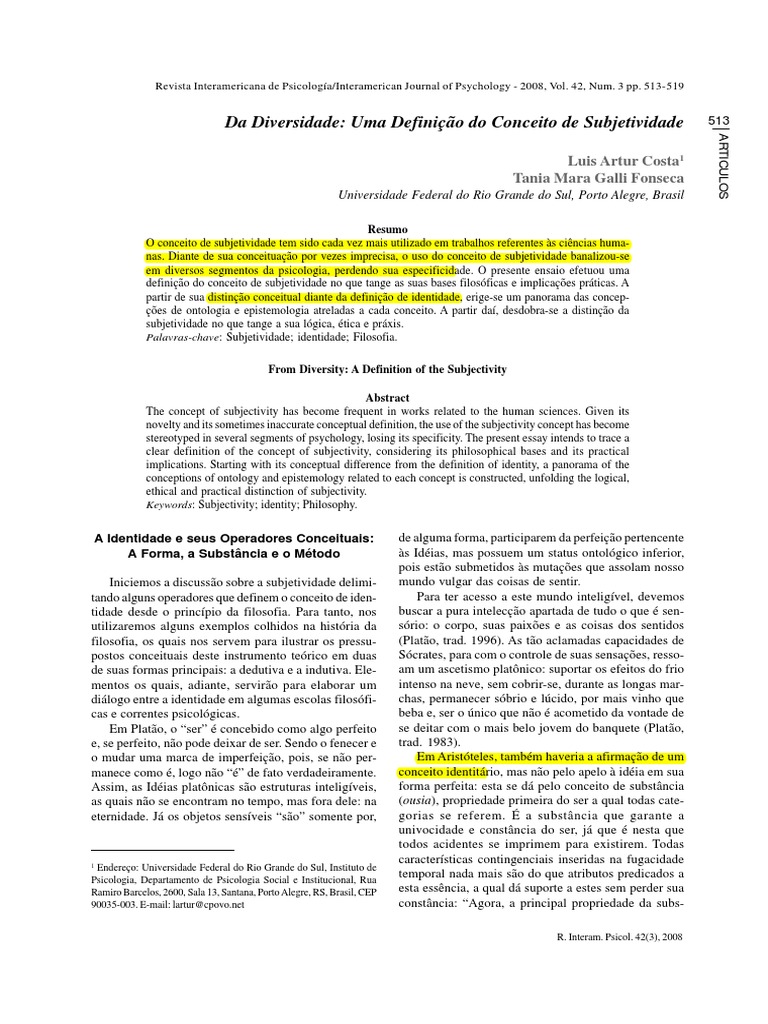 Revista Interamericana de Psicología/Interamerican Journal of Psychology - 2008, Vol. 42, Num. 3 pp. 513-519

513

ARTICULOS

Da Diversidade: Uma Definição do Conceito de Subjetividade

Luis Artur Costa$^1$
Tania Mara Galli Fonseca
Universidade Federal do Rio Grande do Sul, Porto Alegre, Brasil

Resumo

O conceito de subjetividade tem sido cada vez mais utilizado em trabalhos referentes às ciências humanas. Diante de sua conceituação por vezes imprecisa, o uso do conceito de subjetividade banalizou-se em diversos segmentos da psicologia, perdendo sua especificidade. O presente ensaio efetuou uma definição do conceito de subjetividade no que tange as suas bases filosóficas e implicações práticas. A partir de sua distinção conceitual diante da definição de identidade, erige-se um panorama das concepções de ontologia e epistemologia atreladas a cada conceito. A partir daí, desdobra-se a distinção da subjetividade no que tange a sua lógica, ética e práxis.
Palavras-chave: Subjetividade; identidade; Filosofia.

From Diversity: A Definition of the Subjectivity

Abstract

The concept of subjectivity has become frequent in works related to the human sciences. Given its novelty and its sometimes inaccurate conceptual definition, the use of the subjectivity concept has become stereotyped in several segments of psychology, losing its specificity. The present essay intends to trace a clear definition of the concept of subjectivity, considering its philosophical bases and its practical implications. Starting with its conceptual difference from the definition of identity, a panorama of the conceptions of ontology and epistemology related to each concept is constructed, unfolding the logical, ethical and practical distinction of subjectivity.
Keywords: Subjectivity; identity; Philosophy.

A Identidade e seus Operadores Conceituais: A Forma, a Substância e o Método

Iniciemos a discussão sobre a subjetividade delimitando alguns operadores que definem o conceito de identidade desde o princípio da filosofia. Para tanto, nos utilizaremos alguns exemplos colhidos na história da filosofia, os quais nos servem para ilustrar os pressupostos conceituais deste instrumento teórico em duas de suas formas principais: a dedutiva e a indutiva. Elementos os quais, adiante, servirão para elaborar um diálogo entre a identidade em algumas escolas filosóficas e correntes psicológicas.

Em Platão, o “ser” é concebido como algo perfeito e, se perfeito, não pode deixar de ser. Sendo o fenecer e o mudar uma marca de imperfeição, pois, se não permanece como é, logo não “é” de fato verdadeiramente. Assim, as Idéias platônicas são estruturas inteligíveis, as quais não se encontram no tempo, mas fora dele: na eternidade. Já os objetos sensíveis “são” somente por,

$^1$ Endereço: Universidade Federal do Rio Grande do Sul, Instituto de Psicologia, Departamento de Psicologia Social e Institucional, Rua Ramiro Barcelos, 2600, Sala 13, Santana, Porto Alegre, RS, Brasil, CEP 90035-003. E-mail: lartur@cpovo.net

de alguma forma, participarem da perfeição pertencente às Idéias, mas possuem um status ontológico inferior, pois estão submetidos às mutações que assolam nosso mundo vulgar das coisas de sentir.

Para ter acesso a este mundo inteligível, devemos buscar a pura intelecção apartada de tudo o que é sensório: o corpo, suas paixões e as coisas dos sentidos (Platão, trad. 1996). As tão aclamadas capacidades de Sócrates, para com o controle de suas sensações, ressoam um ascetismo platônico: suportar os efeitos do frio intenso na neve, sem cobrir-se, durante as longas marchas, permanecer sóbrio e lúcido, por mais vinho que beba e, ser o único que não é acometido da vontade de se deitar com o mais belo jovem do banquete (Platão, trad. 1983).

Em Aristóteles, também haveria a afirmação de um conceito identitário, mas não pelo apelo à idéia em sua forma perfeita: esta se dá pelo conceito de substância (ousia), propriedade primeira do ser a qual todas categorias se referem. É a substância que garante a univocidade e constância do ser, já que é nesta que todos acidentes se imprimem para existirem. Todas características contingenciais inseridas na fugacidade temporal nada mais são do que atributos predicados a esta essência, a qual dá suporte a estes sem perder sua constância: “Agora, a principal propriedade da subs-

R. Interam. Psicol. 42(3), 2008